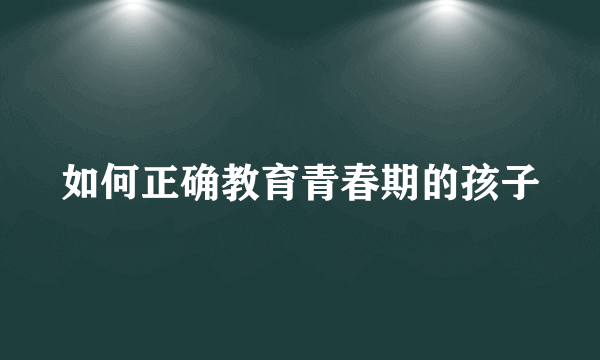 如何正确教育青春期的孩子